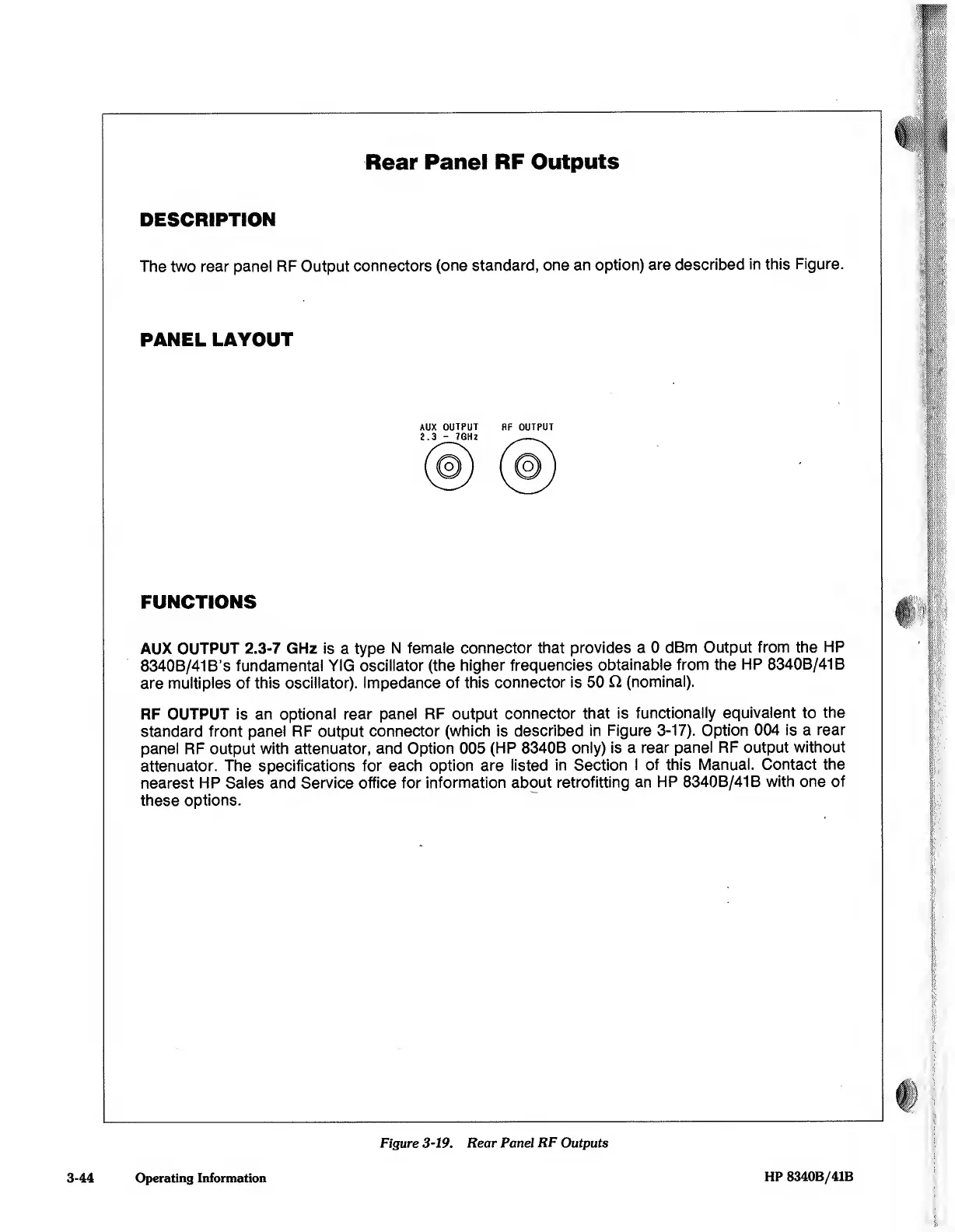 Rear Panel RF Outputs

DESCRIPTION

The two rear panel RF Output connectors (one standard, one an option) are described in this Figure.

PANEL LAYOUT

AUX OUTPUT 2.3 – 7GHz

RF OUTPUT

FUNCTIONS

AUX OUTPUT 2.3-7 GHz is a type N female connector that provides a 0 dBm Output from the HP 8340B/41B's fundamental YIG oscillator (the higher frequencies obtainable from the HP 8340B/41B are multiples of this oscillator). Impedance of this connector is 50 Ω (nominal).

RF OUTPUT is an optional rear panel RF output connector that is functionally equivalent to the standard front panel RF output connector (which is described in Figure 3-17). Option 004 is a rear panel RF output with attenuator, and Option 005 (HP 8340B only) is a rear panel RF output without attenuator. The specifications for each option are listed in Section I of this Manual. Contact the nearest HP Sales and Service office for information about retrofitting an HP 8340B/41B with one of these options.

Figure 3-19. Rear Panel RF Outputs

3-44 Operating Information

HP 8340B/41B